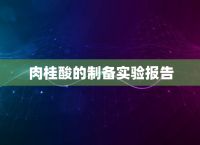 肉桂酸的制备实验报告